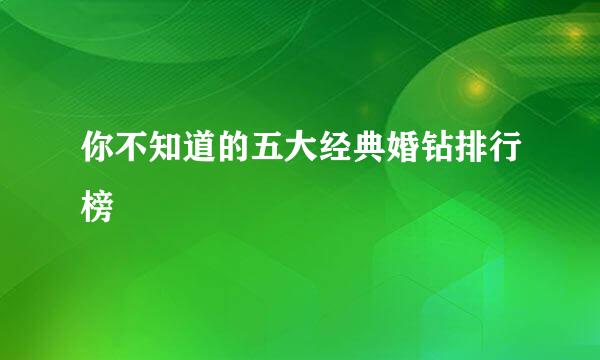 你不知道的五大经典婚钻排行榜